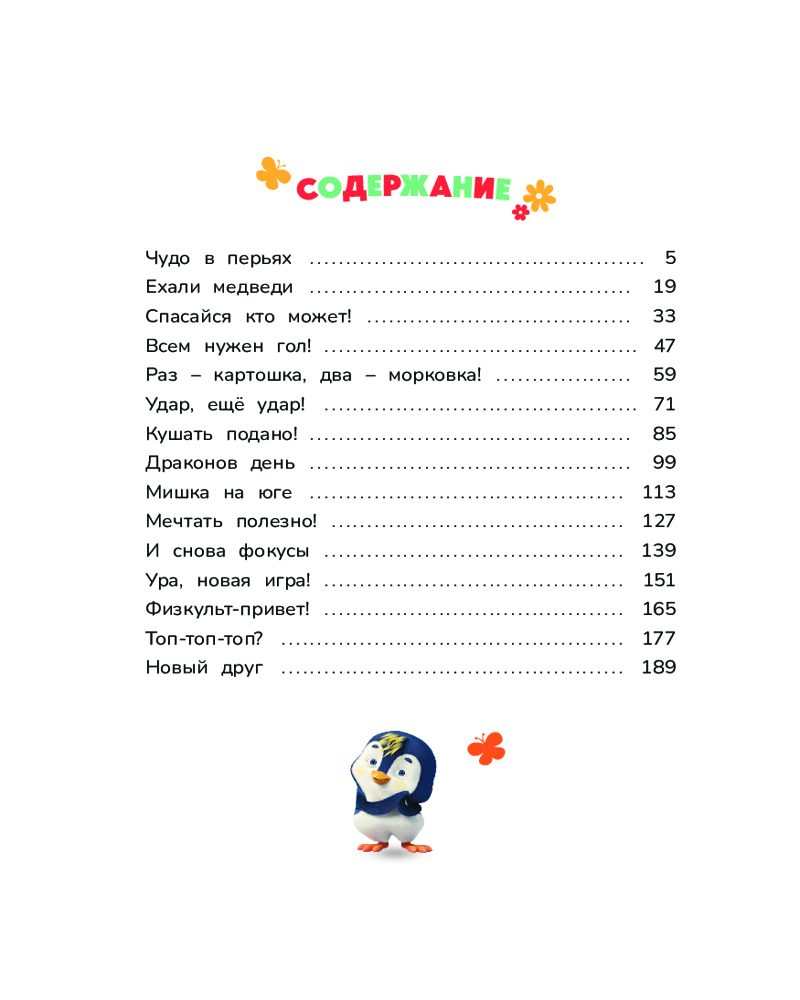 СОДЕРЖАНИЕ

Чудо в перьях 5
Ехали медведи 19
Спасайся кто может! 33
Всем нужен гол! 47
Раз – картошка, два – морковка! 59
Удар, ещё удар! 71
Кушать подано! 85
Драконов день 99
Мишка на юге 113
Мечтать полезно! 127
И снова фокусы 139
Ура, новая игра! 151
Физкульт-привет! 165
Топ-топ-топ? 177
Новый друг 189